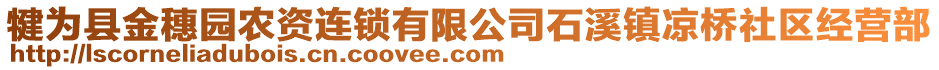 犍为县金穗园农资连锁有限公司石溪镇凉桥社区经营部
http://lscorneliadubois.cn.coovee.com